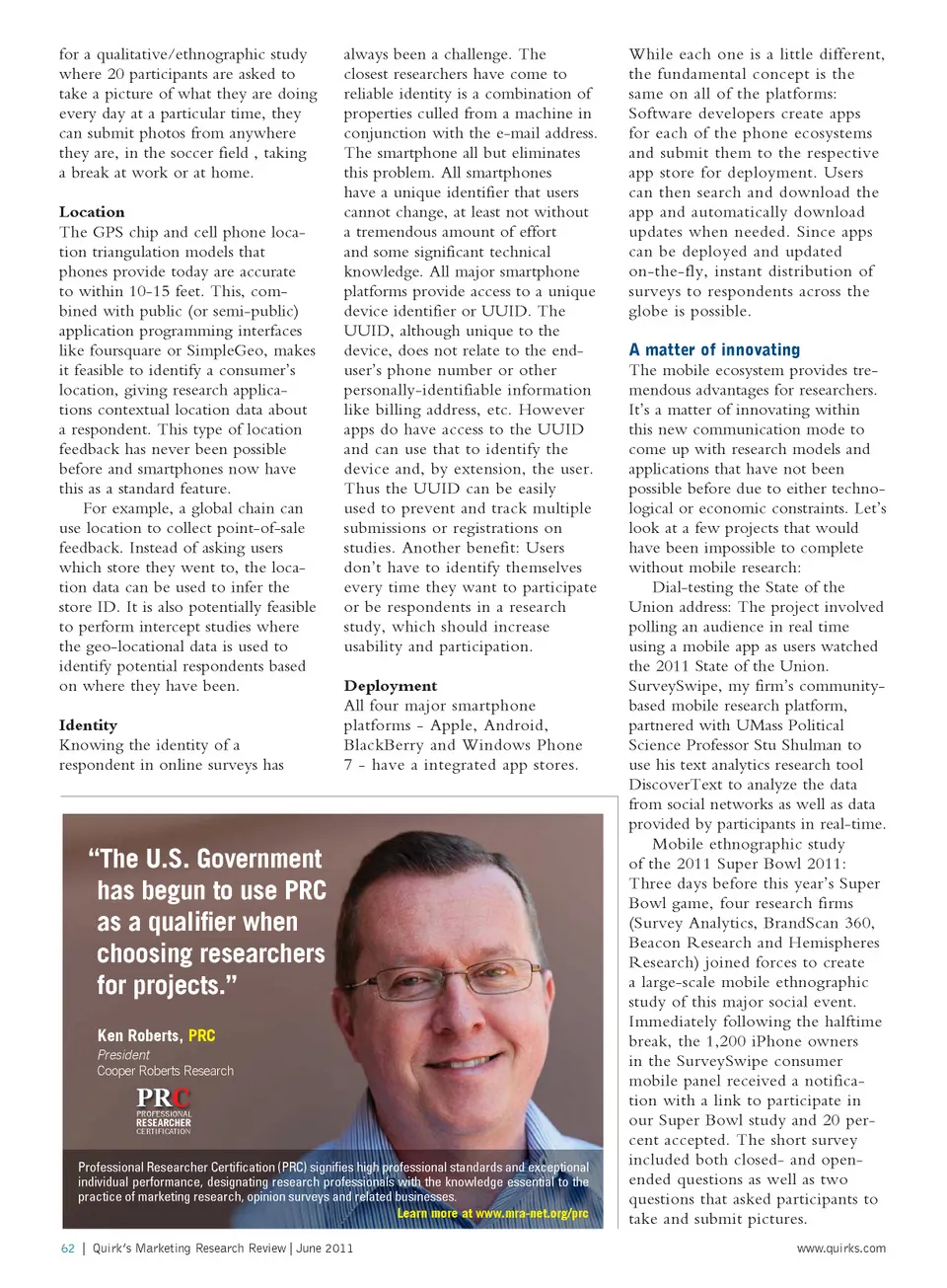 for a qualitative/ethnographic study where 20 participants are asked to take a picture of what they are doing every day at a particular time, they can submit photos from anywhere they are, in the soccer field , taking a break at work or at home.

Location
The GPS chip and cell phone location triangulation models that phones provide today are accurate to within 10-15 feet. This, combined with public (or semi-public) application programming interfaces like foursquare or SimpleGeo, makes it feasible to identify a consumer's location, giving research applications contextual location data about a respondent. This type of location feedback has never been possible before and smartphones now have this as a standard feature.

For example, a global chain can use location to collect point-of-sale feedback. Instead of asking users which store they went to, the location data can be used to infer the store ID. It is also potentially feasible to perform intercept studies where the geo-locational data is used to identify potential respondents based on where they have been.

Identity
Knowing the identity of a respondent in online surveys has always been a challenge. The closest researchers have come to reliable identity is a combination of properties culled from a machine in conjunction with the e-mail address. The smartphone all but eliminates this problem. All smartphones have a unique identifier that users cannot change, at least not without a tremendous amount of effort and some significant technical knowledge. All major smartphone platforms provide access to a unique device identifier or UUID. The UUID, although unique to the device, does not relate to the end-user's phone number or other personally-identifiable information like billing address, etc. However apps do have access to the UUID and can use that to identify the device and, by extension, the user. Thus the UUID can be easily used to prevent and track multiple submissions or registrations on studies. Another benefit: Users don't have to identify themselves every time they want to participate or be respondents in a research study, which should increase usability and participation.

Deployment
All four major smartphone platforms - Apple, Android, BlackBerry and Windows Phone 7 - have a integrated app stores.

While each one is a little different, the fundamental concept is the same on all of the platforms: Software developers create apps for each of the phone ecosystems and submit them to the respective app store for deployment. Users can then search and download the app and automatically download updates when needed. Since apps can be deployed and updated on-the-fly, instant distribution of surveys to respondents across the globe is possible.

A matter of innovating
The mobile ecosystem provides tremendous advantages for researchers. It's a matter of innovating within this new communication mode to come up with research models and applications that have not been possible before due to either technological or economic constraints. Let's look at a few projects that would have been impossible to complete without mobile research:

Dial-testing the State of the Union address: The project involved polling an audience in real time using a mobile app as users watched the 2011 State of the Union. SurveySwipe, my firm's community-based mobile research platform, partnered with UMass Political Science Professor Stu Shulman to use his text analytics research tool DiscoverText to analyze the data from social networks as well as data provided by participants in real-time.

Mobile ethnographic study of the 2011 Super Bowl 2011: Three days before this year's Super Bowl game, four research firms (Survey Analytics, BrandScan 360, Beacon Research and Hemispheres Research) joined forces to create a large-scale mobile ethnographic study of this major social event. Immediately following the halftime break, the 1,200 iPhone owners in the SurveySwipe consumer mobile panel received a notification with a link to participate in our Super Bowl study and 20 percent accepted. The short survey included both closed- and open-ended questions as well as two questions that asked participants to take and submit pictures.

"The U.S. Government has begun to use PRC as a qualifier when choosing researchers for projects."

Ken Roberts, PRC
President
Cooper Roberts Research

PRC
PROFESSIONAL RESEARCHER CERTIFICATION

Professional Researcher Certification (PRC) signifies high professional standards and exceptional individual performance, designating research professionals with the knowledge essential to the practice of marketing research, opinion surveys and related businesses.
Learn more at www.mra-net.org/prc

62 | Quirk's Marketing Research Review | June 2011

www.quirks.com